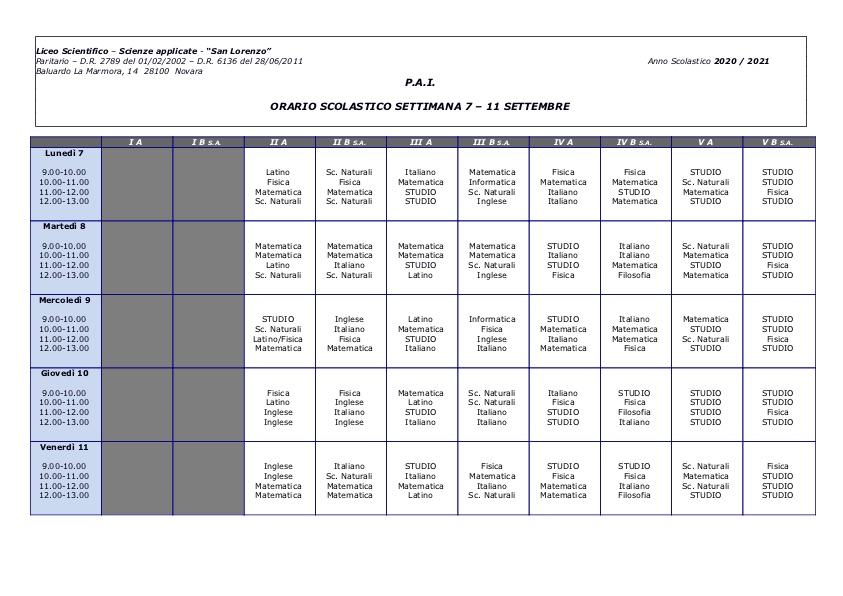 Liceo Scientifico – Scienze applicate - "San Lorenzo"
Paritario – D.R. 2789 del 01/02/2002 – D.R. 6136 del 28/06/2011
Baluardo La Marmora, 14 28100 Novara

Anno Scolastico 2020 / 2021

P.A.I.

ORARIO SCOLASTICO SETTIMANA 7 – 11 SETTEMBRE

| | I A | I B S.A. | II A | II B S.A. | III A | III B S.A. | IV A | IV B S.A. | V A | V B S.A. |
|---|---|---|---|---|---|---|---|---|---|---|
| Lunedì 7 | | | | | | | | | | |
| 9.00-10.00 | | | Latino | Sc. Naturali | Italiano | Matematica | Fisica | Fisica | STUDIO | STUDIO |
| 10.00-11.00 | | | Fisica | Fisica | Matematica | Informatica | Matematica | Matematica | Sc. Naturali | STUDIO |
| 11.00-12.00 | | | Matematica | Matematica | STUDIO | Sc. Naturali | Italiano | STUDIO | Matematica | Fisica |
| 12.00-13.00 | | | Sc. Naturali | Sc. Naturali | STUDIO | Inglese | Italiano | Matematica | STUDIO | STUDIO |
| Martedì 8 | | | | | | | | | | |
| 9.00-10.00 | | | Matematica | Matematica | Matematica | Matematica | STUDIO | Italiano | Sc. Naturali | STUDIO |
| 10.00-11.00 | | | Matematica | Matematica | Matematica | Matematica | Italiano | Italiano | Matematica | STUDIO |
| 11.00-12.00 | | | Latino | Italiano | STUDIO | Sc. Naturali | STUDIO | Matematica | STUDIO | Fisica |
| 12.00-13.00 | | | Sc. Naturali | Sc. Naturali | Latino | Inglese | Fisica | Filosofia | Matematica | STUDIO |
| Mercoledì 9 | | | | | | | | | | |
| 9.00-10.00 | | | STUDIO | Inglese | Latino | Informatica | STUDIO | Italiano | Matematica | STUDIO |
| 10.00-11.00 | | | Sc. Naturali | Italiano | Matematica | Fisica | Matematica | Matematica | STUDIO | STUDIO |
| 11.00-12.00 | | | Latino/Fisica | Fisica | STUDIO | Inglese | Italiano | Matematica | Sc. Naturali | Fisica |
| 12.00-13.00 | | | Matematica | Matematica | Italiano | Italiano | Matematica | Fisica | STUDIO | STUDIO |
| Giovedì 10 | | | | | | | | | | |
| 9.00-10.00 | | | Fisica | Fisica | Matematica | Sc. Naturali | Italiano | STUDIO | STUDIO | STUDIO |
| 10.00-11.00 | | | Latino | Inglese | Latino | Sc. Naturali | Fisica | Fisica | STUDIO | STUDIO |
| 11.00-12.00 | | | Inglese | Italiano | STUDIO | Italiano | STUDIO | Filosofia | STUDIO | Fisica |
| 12.00-13.00 | | | Inglese | Inglese | Italiano | Italiano | STUDIO | Italiano | STUDIO | STUDIO |
| Venerdì 11 | | | | | | | | | | |
| 9.00-10.00 | | | Inglese | Italiano | STUDIO | Fisica | STUDIO | STUDIO | Sc. Naturali | Fisica |
| 10.00-11.00 | | | Inglese | Sc. Naturali | Italiano | Matematica | Fisica | Fisica | Matematica | STUDIO |
| 11.00-12.00 | | | Matematica | Matematica | Matematica | Italiano | Matematica | Italiano | Sc. Naturali | STUDIO |
| 12.00-13.00 | | | Matematica | Matematica | Latino | Sc. Naturali | Matematica | Filosofia | STUDIO | STUDIO |